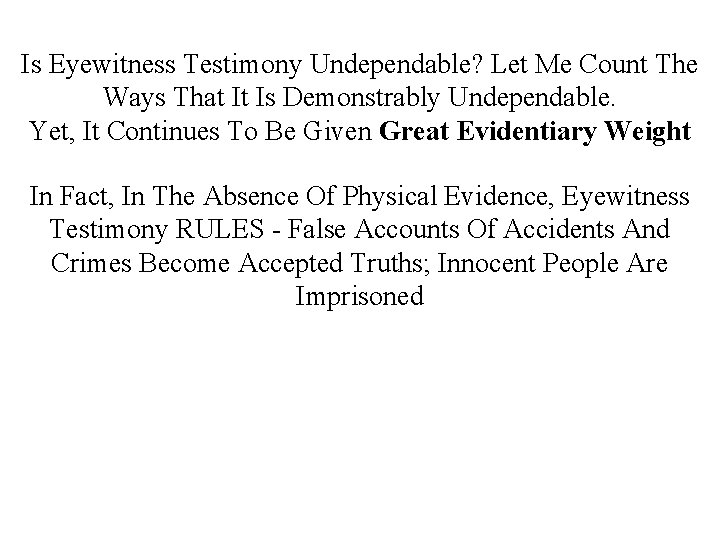 Is Eyewitness Testimony Undependable? Let Me Count The Ways That It Is Demonstrably Undependable.
Yet, It Continues To Be Given Great Evidentiary Weight

In Fact, In The Absence Of Physical Evidence, Eyewitness Testimony RULES - False Accounts Of Accidents And Crimes Become Accepted Truths; Innocent People Are Imprisoned